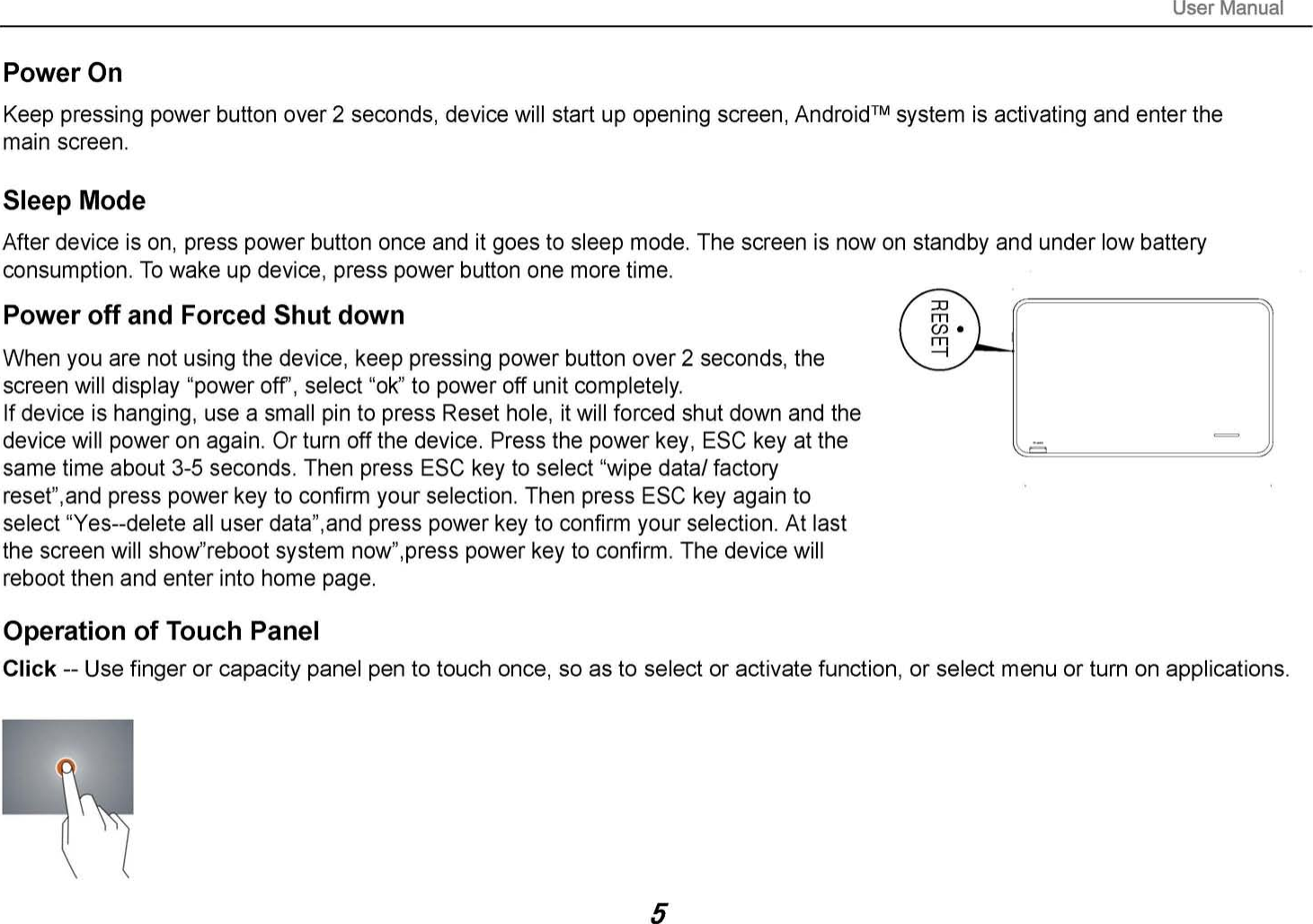 User Manual

Power On

Keep pressing power button over 2 seconds, device will start up opening screen, Android™ system is activating and enter the main screen.

Sleep Mode

After device is on, press power button once and it goes to sleep mode. The screen is now on standby and under low battery consumption. To wake up device, press power button one more time.

Power off and Forced Shut down

When you are not using the device, keep pressing power button over 2 seconds, the screen will display “power off”, select “ok” to power off unit completely.
If device is hanging, use a small pin to press Reset hole, it will forced shut down and the device will power on again. Or turn off the device. Press the power key, ESC key at the same time about 3-5 seconds. Then press ESC key to select “wipe data/ factory reset”,and press power key to confirm your selection. Then press ESC key again to select “Yes--delete all user data”,and press power key to confirm your selection. At last the screen will show”reboot system now”,press power key to confirm. The device will reboot then and enter into home page.

RESET

Operation of Touch Panel

Click -- Use finger or capacity panel pen to touch once, so as to select or activate function, or select menu or turn on applications.

5